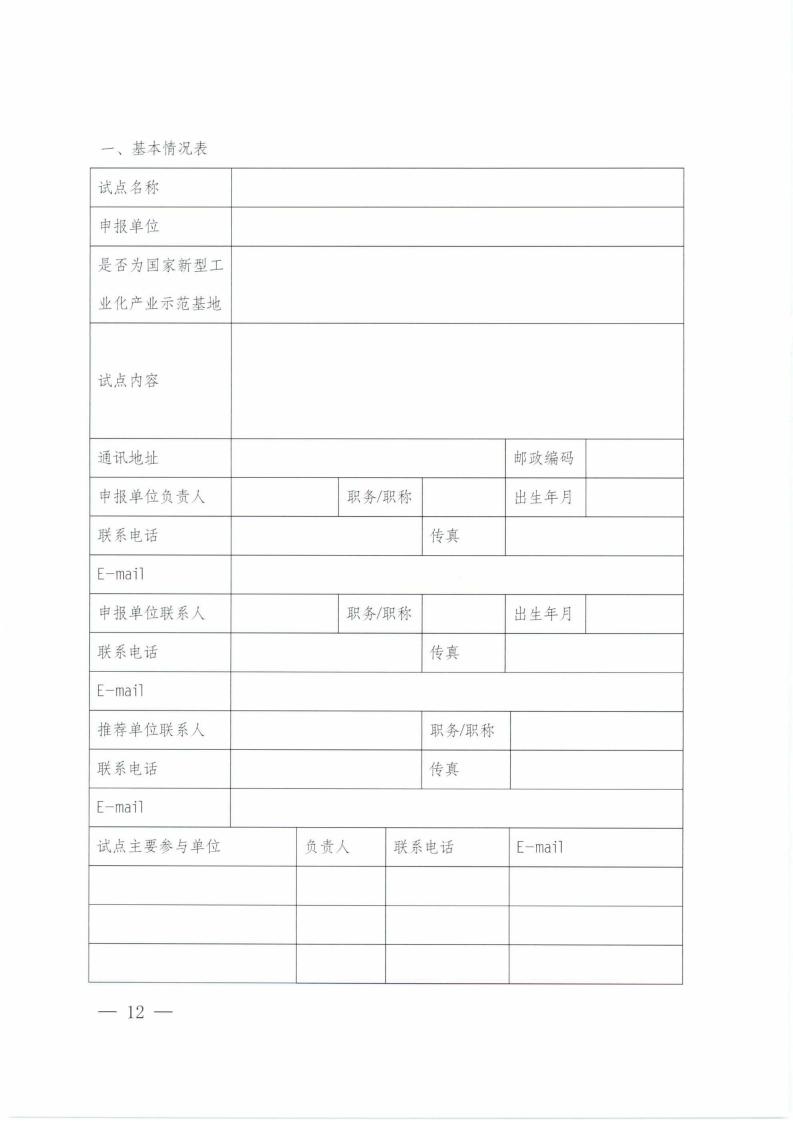 一、基本情况表

| 试点名称 | | | | | |
|---|---|---|---|---|---|
| 申报单位 | | | | | |
| 是否为国家新型工业化产业示范基地 | | | | | |
| 试点内容 | | | | | |
| 通讯地址 | | | | 邮政编码 | |
| 申报单位负责人 | | 职务/职称 | | 出生年月 | |
| 联系电话 | | | 传真 | | |
| E-mail | | | | | |
| 申报单位联系人 | | 职务/职称 | | 出生年月 | |
| 联系电话 | | | 传真 | | |
| E-mail | | | | | |
| 推荐单位联系人 | | | 职务/职称 | | |
| 联系电话 | | | 传真 | | |
| E-mail | | | | | |

| 试点主要参与单位 | 负责人 | 联系电话 | E-mail |
|---|---|---|---|
| | | | |
| | | | |
| | | | |

— 12 —